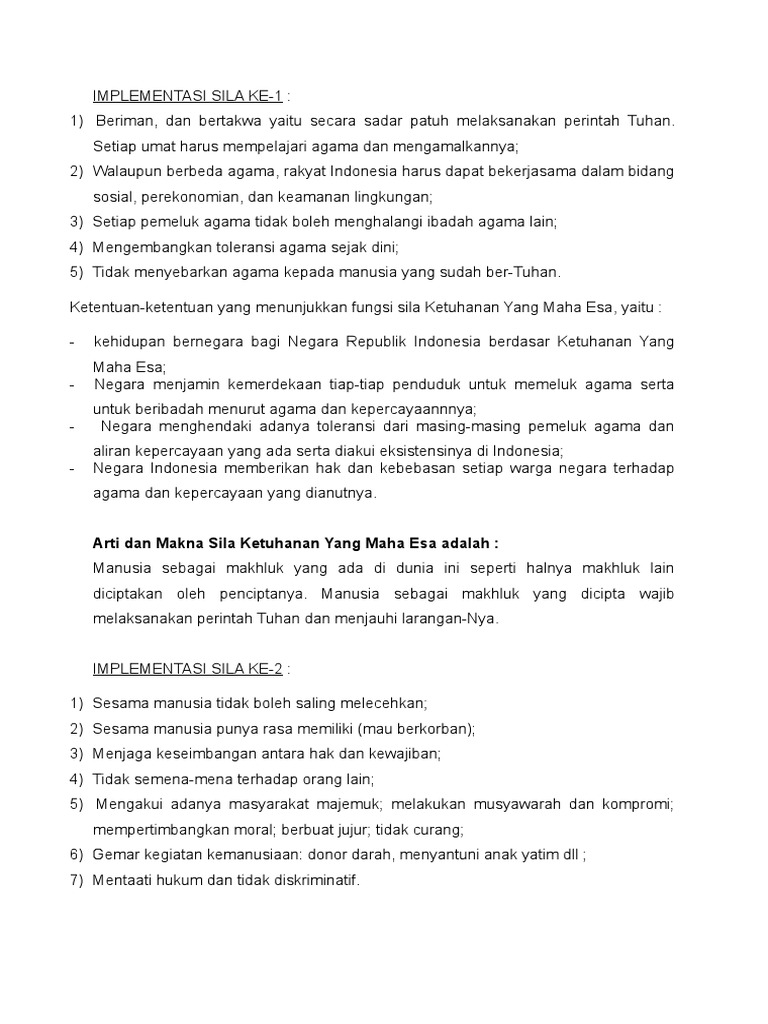 IMPLEMENTASI SILA KE-1 :

1) Beriman, dan bertakwa yaitu secara sadar patuh melaksanakan perintah Tuhan. Setiap umat harus mempelajari agama dan mengamalkannya;
2) Walaupun berbeda agama, rakyat Indonesia harus dapat bekerjasama dalam bidang sosial, perekonomian, dan keamanan lingkungan;
3) Setiap pemeluk agama tidak boleh menghalangi ibadah agama lain;
4) Mengembangkan toleransi agama sejak dini;
5) Tidak menyebarkan agama kepada manusia yang sudah ber-Tuhan.

Ketentuan-ketentuan yang menunjukkan fungsi sila Ketuhanan Yang Maha Esa, yaitu :

- kehidupan bernegara bagi Negara Republik Indonesia berdasar Ketuhanan Yang Maha Esa;
- Negara menjamin kemerdekaan tiap-tiap penduduk untuk memeluk agama serta untuk beribadah menurut agama dan kepercayaannnya;
- Negara menghendaki adanya toleransi dari masing-masing pemeluk agama dan aliran kepercayaan yang ada serta diakui eksistensinya di Indonesia;
- Negara Indonesia memberikan hak dan kebebasan setiap warga negara terhadap agama dan kepercayaan yang dianutnya.

Arti dan Makna Sila Ketuhanan Yang Maha Esa adalah :
Manusia sebagai makhluk yang ada di dunia ini seperti halnya makhluk lain diciptakan oleh penciptanya. Manusia sebagai makhluk yang dicipta wajib melaksanakan perintah Tuhan dan menjauhi larangan-Nya.

IMPLEMENTASI SILA KE-2 :

1) Sesama manusia tidak boleh saling melecehkan;
2) Sesama manusia punya rasa memiliki (mau berkorban);
3) Menjaga keseimbangan antara hak dan kewajiban;
4) Tidak semena-mena terhadap orang lain;
5) Mengakui adanya masyarakat majemuk; melakukan musyawarah dan kompromi; mempertimbangkan moral; berbuat jujur; tidak curang;
6) Gemar kegiatan kemanusiaan: donor darah, menyantuni anak yatim dll ;
7) Mentaati hukum dan tidak diskriminatif.